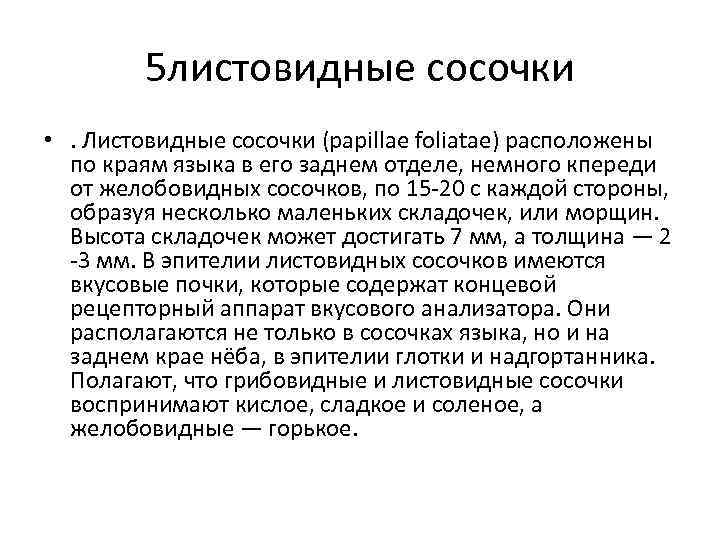 5листовидные сосочки

• . Листовидные сосочки (papillae foliatae) расположены по краям языка в его заднем отделе, немного кпереди от желобовидных сосочков, по 15-20 с каждой стороны, образуя несколько маленьких складочек, или морщин. Высота складочек может достигать 7 мм, а толщина — 2 -3 мм. В эпителии листовидных сосочков имеются вкусовые почки, которые содержат концевой рецепторный аппарат вкусового анализатора. Они располагаются не только в сосочках языка, но и на заднем крае нёба, в эпителии глотки и надгортанника. Полагают, что грибовидные и листовидные сосочки воспринимают кислое, сладкое и соленое, а желобовидные — горькое.